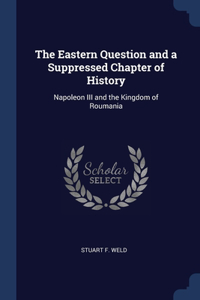 The Eastern Question and a Suppressed Chapter of History

Napoleon III and the Kingdom of Roumania

Scholar
SELECT

STUART F. WELD